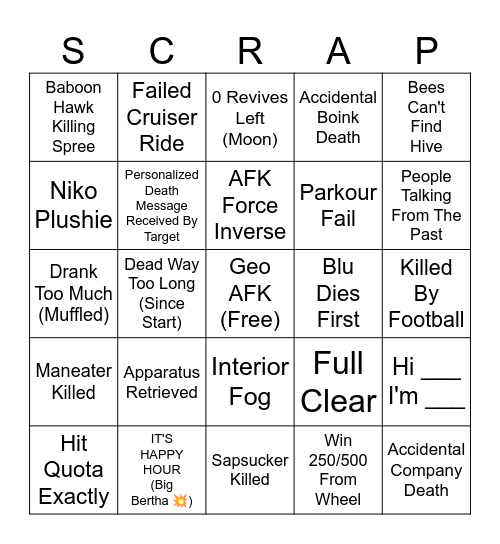 | S | C | R | A | P |
|---|---|---|---|---|
| Baboon Hawk Killing Spree | Failed Cruiser Ride | 0 Revives Left (Moon) | Accidental Boink Death | Bees Can't Find Hive |
| Niko Plushie | Personalized Death Message Received By Target | AFK Force Inverse | Parkour Fail | People Talking From The Past |
| Drank Too Much (Muffled) | Dead Way Too Long (Since Start) | Geo AFK (Free) | Blu Dies First | Killed By Football |
| Maneater Killed | Apparatus Retrieved | Interior Fog | Full Clear | Hi ___ I'm ___ |
| Hit Quota Exactly | IT'S HAPPY HOUR (Big Bertha 💥) | Sapsucker Killed | Win 250/500 From Wheel | Accidental Company Death |